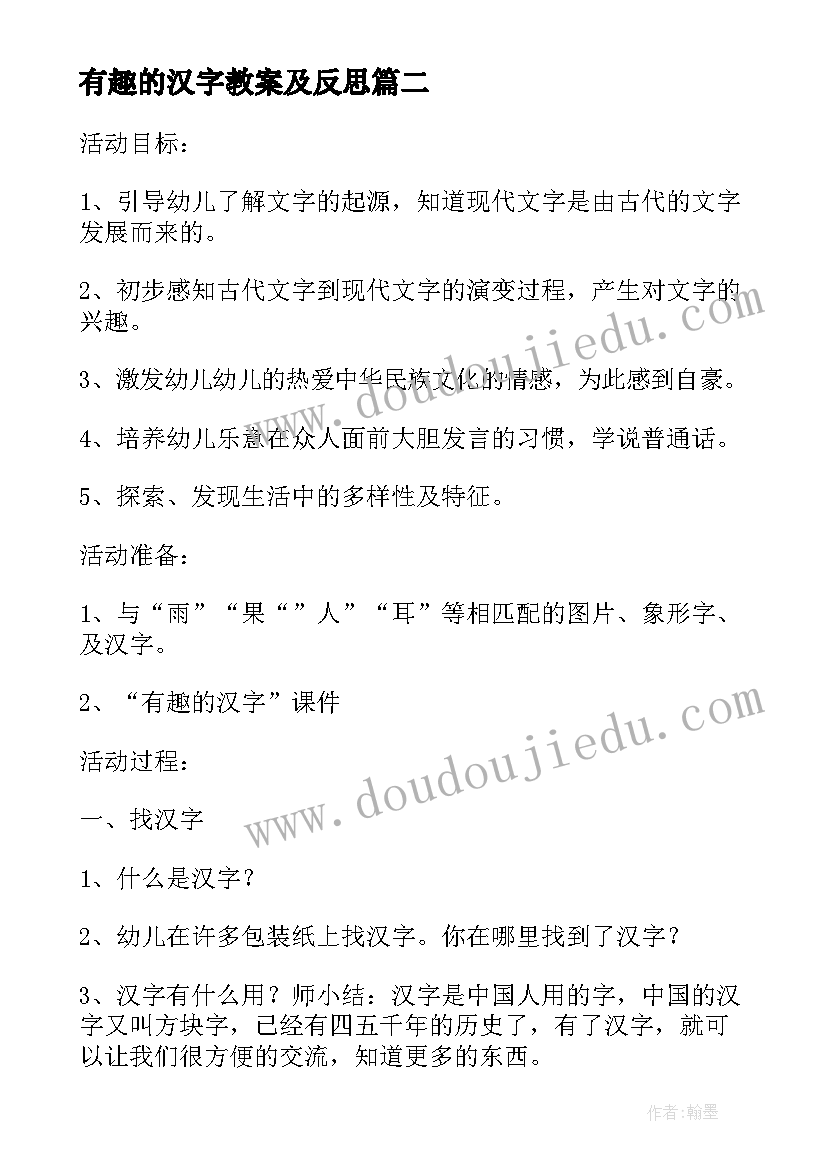 有趣的汉字教案及反思篇二

活动目标：

1、引导幼儿了解文字的起源，知道现代文字是由古代的文字发展而来的。

2、初步感知古代文字到现代文字的演变过程，产生对文字的兴趣。

3、激发幼儿幼儿的热爱中华民族文化的情感，为此感到自豪。

4、培养幼儿乐意在众人面前大胆发言的习惯，学说普通话。

5、探索、发现生活中的多样性及特征。

活动准备：

1、与“雨”“果“”人”“耳”等相匹配的图片、象形字、及汉字。

2、“有趣的汉字”课件

活动过程：

一、找汉字

1、什么是汉字？

2、幼儿在许多包装纸上找汉字。你在哪里找到了汉字？

3、汉字有什么用？师小结：汉字是中国人用的字，中国的汉字又叫方块字，已经有四五千年的历史了，有了汉字，就可以让我们很方便的交流，知道更多的东西。

www.doudoujiedu.com

www.doudoujiedu.com

作者：翰墨